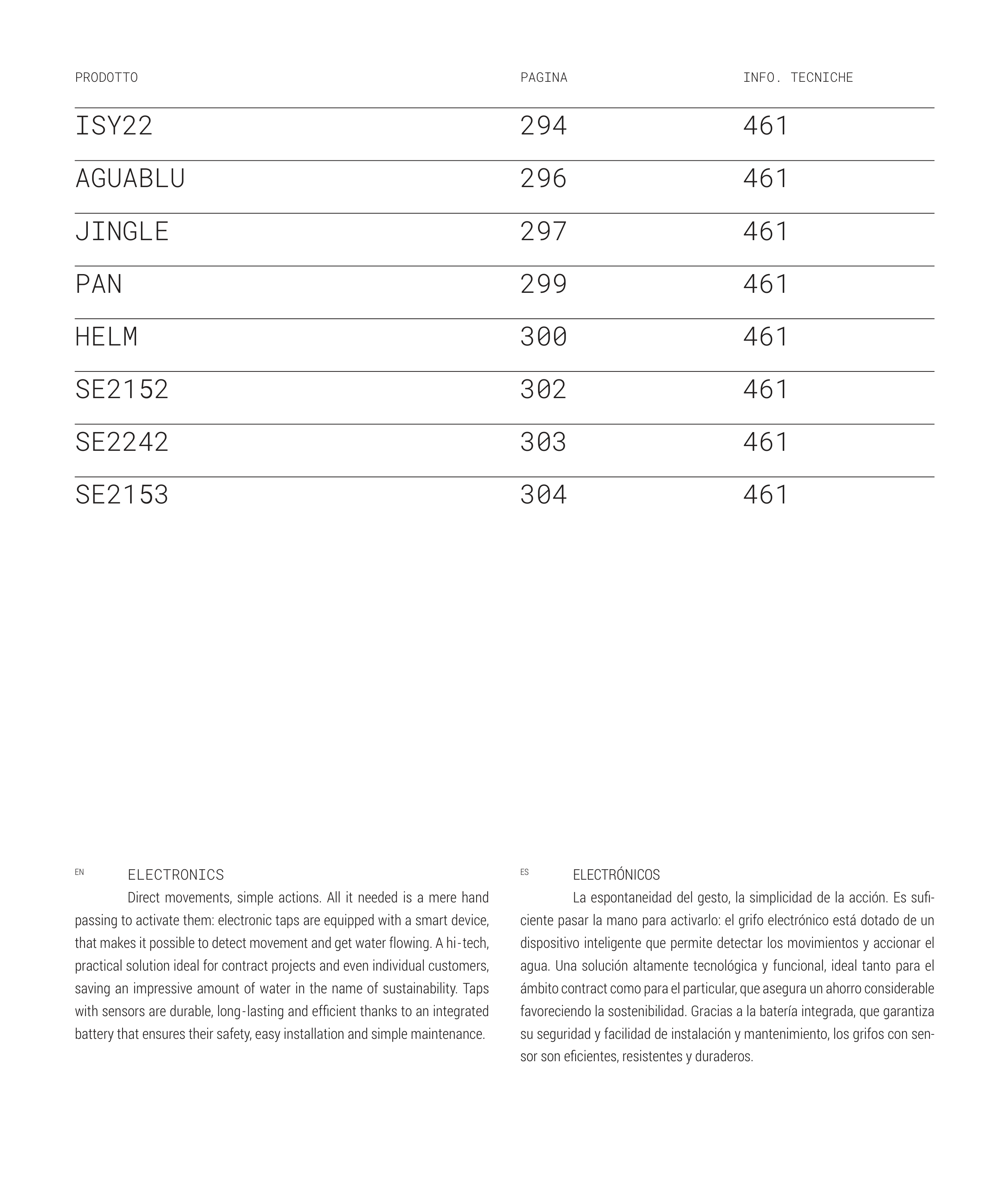 | PRODOTTO | PAGINA | INFO. TECNICHE |
|---|---|---|
| ISY22 | 294 | 461 |
| AGUABLU | 296 | 461 |
| JINGLE | 297 | 461 |
| PAN | 299 | 461 |
| HELM | 300 | 461 |
| SE2152 | 302 | 461 |
| SE2242 | 303 | 461 |
| SE2153 | 304 | 461 |

EN ELECTRONICS
Direct movements, simple actions. All it needed is a mere hand passing to activate them: electronic taps are equipped with a smart device, that makes it possible to detect movement and get water flowing. A hi-tech, practical solution ideal for contract projects and even individual customers, saving an impressive amount of water in the name of sustainability. Taps with sensors are durable, long-lasting and efficient thanks to an integrated battery that ensures their safety, easy installation and simple maintenance.

ES ELECTRÓNICOS
La espontaneidad del gesto, la simplicidad de la acción. Es suficiente pasar la mano para activarlo: el grifo electrónico está dotado de un dispositivo inteligente que permite detectar los movimientos y accionar el agua. Una solución altamente tecnológica y funcional, ideal tanto para el ámbito contract como para el particular, que asegura un ahorro considerable favoreciendo la sostenibilidad. Gracias a la batería integrada, que garantiza su seguridad y facilidad de instalación y mantenimiento, los grifos con sensor son eficientes, resistentes y duraderos.